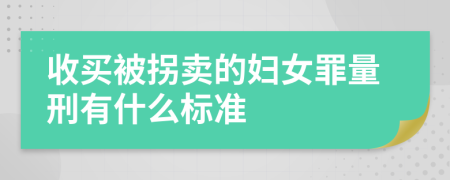 收买被拐卖的妇女罪量刑有什么标准